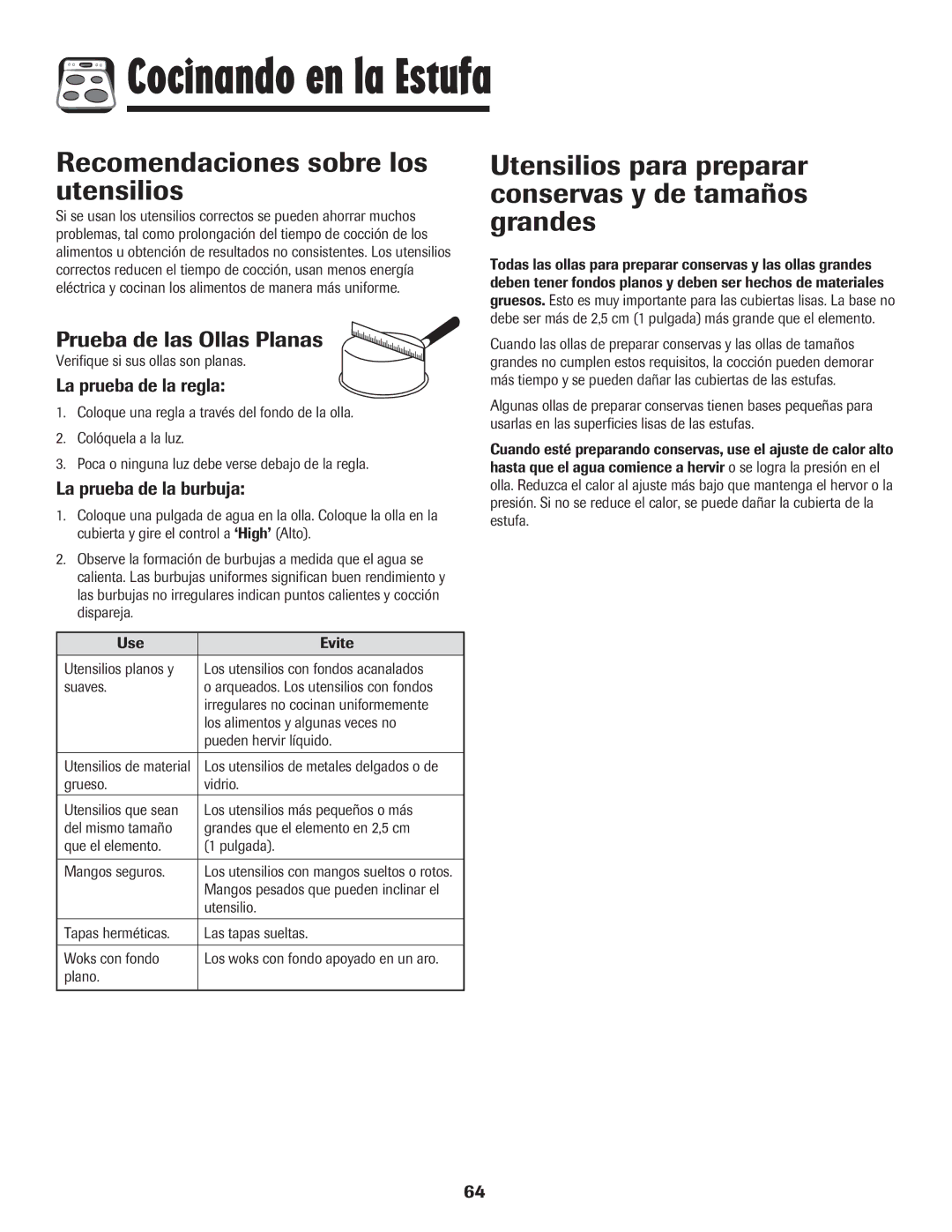 Cocinando en la Estufa

Recomendaciones sobre los utensilios

Si se usan los utensilios correctos se pueden ahorrar muchos problemas, tal como prolongación del tiempo de cocción de los alimentos u obtención de resultados no consistentes. Los utensilios correctos reducen el tiempo de cocción, usan menos energía eléctrica y cocinan los alimentos de manera más uniforme.

Prueba de las Ollas Planas

Verifique si sus ollas son planas.

La prueba de la regla:

1. Coloque una regla a través del fondo de la olla.

2. Colóquela a la luz.

3. Poca o ninguna luz debe verse debajo de la regla.

La prueba de la burbuja:

1. Coloque una pulgada de agua en la olla. Coloque la olla en la cubierta y gire el control a 'High' (Alto).

2. Observe la formación de burbujas a medida que el agua se calienta. Las burbujas uniformes significan buen rendimiento y las burbujas no irregulares indican puntos calientes y cocción dispareja.

| Use | Evite |
|---|---|
| Utensilios planos y suaves. | Los utensilios con fondos acanalados o arqueados. Los utensilios con fondos irregulares no cocinan uniformemente los alimentos y algunas veces no pueden hervir líquido. |
| Utensilios de material grueso. | Los utensilios de metales delgados o de vidrio. |
| Utensilios que sean del mismo tamaño que el elemento. | Los utensilios más pequeños o más grandes que el elemento en 2,5 cm (1 pulgada). |
| Mangos seguros. | Los utensilios con mangos sueltos o rotos. Mangos pesados que pueden inclinar el utensilio. |
| Tapas herméticas. | Las tapas sueltas. |
| Woks con fondo plano. | Los woks con fondo apoyado en un aro. |

Utensilios para preparar conservas y de tamaños grandes

Todas las ollas para preparar conservas y las ollas grandes deben tener fondos planos y deben ser hechos de materiales gruesos. Esto es muy importante para las cubiertas lisas. La base no debe ser más de 2,5 cm (1 pulgada) más grande que el elemento.

Cuando las ollas de preparar conservas y las ollas de tamaños grandes no cumplen estos requisitos, la cocción pueden demorar más tiempo y se pueden dañar las cubiertas de las estufas.

Algunas ollas de preparar conservas tienen bases pequeñas para usarlas en las superficies lisas de las estufas.

Cuando esté preparando conservas, use el ajuste de calor alto hasta que el agua comience a hervir o se logra la presión en el olla. Reduzca el calor al ajuste más bajo que mantenga el hervor o la presión. Si no se reduce el calor, se puede dañar la cubierta de la estufa.

64